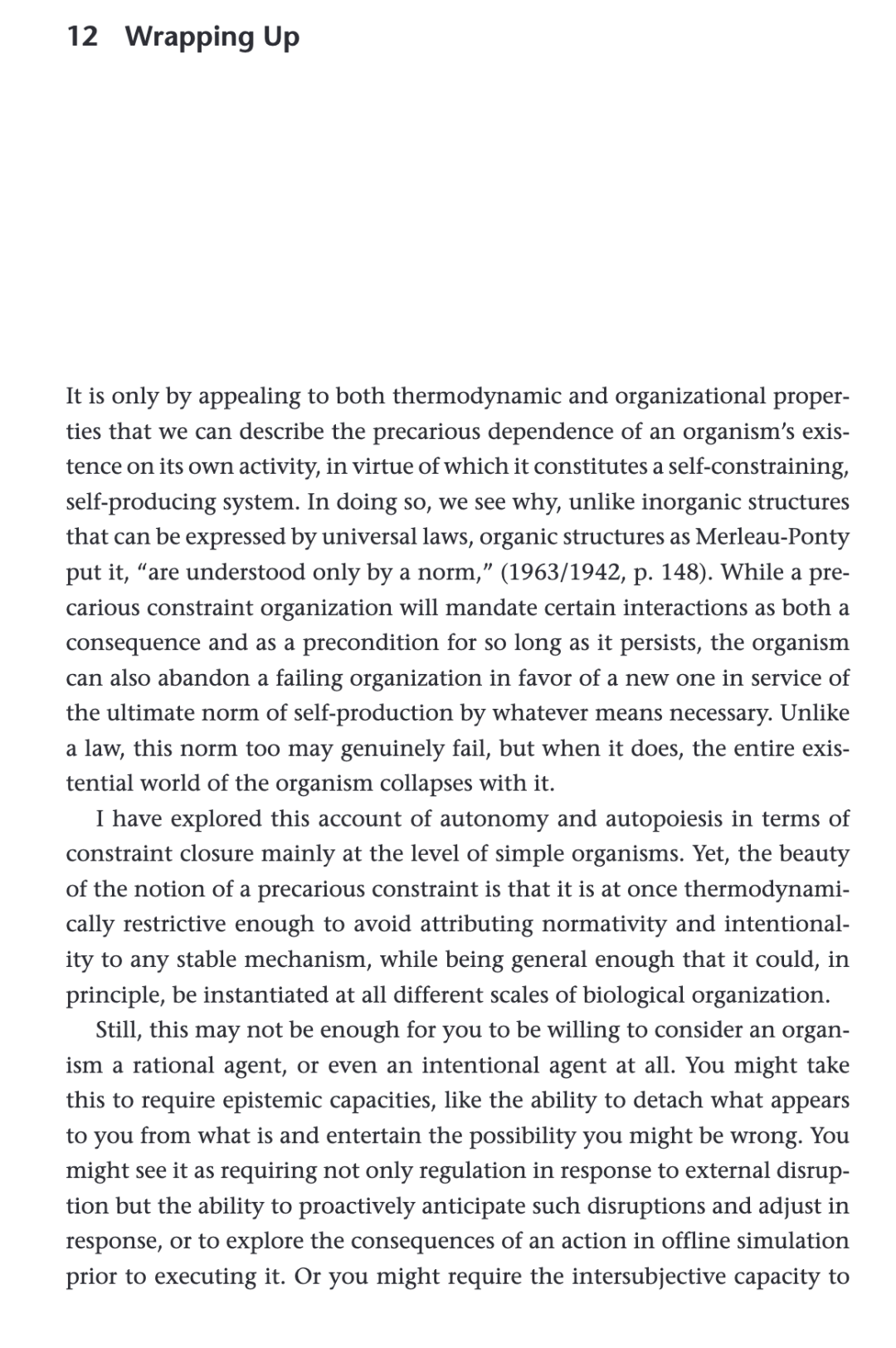 12 Wrapping Up

It is only by appealing to both thermodynamic and organizational properties that we can describe the precarious dependence of an organism's existence on its own activity, in virtue of which it constitutes a self-constraining, self-producing system. In doing so, we see why, unlike inorganic structures that can be expressed by universal laws, organic structures as Merleau-Ponty put it, "are understood only by a norm," (1963/1942, p. 148). While a precarious constraint organization will mandate certain interactions as both a consequence and as a precondition for so long as it persists, the organism can also abandon a failing organization in favor of a new one in service of the ultimate norm of self-production by whatever means necessary. Unlike a law, this norm too may genuinely fail, but when it does, the entire existential world of the organism collapses with it.

I have explored this account of autonomy and autopoiesis in terms of constraint closure mainly at the level of simple organisms. Yet, the beauty of the notion of a precarious constraint is that it is at once thermodynamically restrictive enough to avoid attributing normativity and intentionality to any stable mechanism, while being general enough that it could, in principle, be instantiated at all different scales of biological organization.

Still, this may not be enough for you to be willing to consider an organism a rational agent, or even an intentional agent at all. You might take this to require epistemic capacities, like the ability to detach what appears to you from what is and entertain the possibility you might be wrong. You might see it as requiring not only regulation in response to external disruption but the ability to proactively anticipate such disruptions and adjust in response, or to explore the consequences of an action in offline simulation prior to executing it. Or you might require the intersubjective capacity to